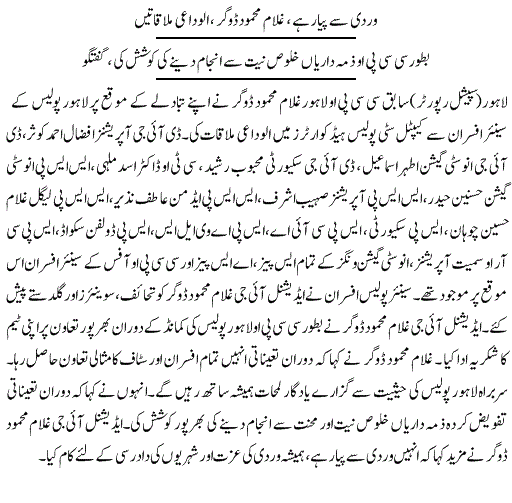 وردی سے پیار ہے، غلام محمود ڈوگر، الوداعی ملاقاتیں

بطور سی سی پی او ذمہ داریاں خلوص نیت سے انجام دینے کی کوشش کی، گفتگو

لاہور (سپیشل رپورٹر) سابق سی سی پی او لاہور غلام محمود ڈوگر نے اپنے تبادلے کے موقع پر لاہور پولیس کے سینئر افسران سے کیپٹل سٹی پولیس ہیڈ کوارٹرز میں الوداعی ملاقات کی۔ ڈی آئی جی آپریشنز افضال احمد کوثر، ڈی آئی جی انوسٹی گیشن اطہر اسماعیل، ڈی آئی جی سکیورٹی محبوب رشید، سی ٹی او ڈاکٹر اسد ملہی، ایس ایس پی انوسٹی گیشن حسنین حیدر، ایس ایس پی آپریشنز صہیب اشرف، ایس ایس پی ایڈمن عاطف نذیر، ایس ایس پی لیگل غلام حسین چوہان، ایس پی سکیورٹی، ایس پی سی آئی اے، ایس پی اے وی ایل ایس، ایس پی ڈولفن سکواڈ، ایس پی سی آر او سمیت آپریشنز، انوسٹی گیشن ونگز کے تمام ایس پیز، اے ایس پیز اور سی سی پی او آفس کے سینئر افسران اس موقع پر موجود تھے۔ سینئر پولیس افسران نے ایڈیشنل آئی جی غلام محمود ڈوگر کو تحائف، سوینئرز اور گلدستے پیش کئے۔ ایڈیشنل آئی جی غلام محمود ڈوگر نے بطور سی سی پی او لاہور پولیس کی کمانڈ کے دوران بھرپور تعاون پر اپنی ٹیم کا شکریہ ادا کیا۔ غلام محمود ڈوگر نے کہا کہ دوران تعیناتی انہیں تمام افسران اور سٹاف کا مثالی تعاون حاصل رہا۔ سربراہ لاہور پولیس کی حیثیت سے گزارے یادگار لمحات ہمیشہ ساتھ رہیں گے۔ انہوں نے کہا کہ دوران تعیناتی تفویض کردہ ذمہ داریاں خلوص نیت اور محنت سے انجام دینے کی بھرپور کوشش کی۔ ایڈیشنل آئی جی غلام محمود ڈوگر نے مزید کہا کہ انہیں وردی سے پیار ہے، ہمیشہ وردی کی عزت اور شہریوں کی دادرسی کے لئے کام کیا۔